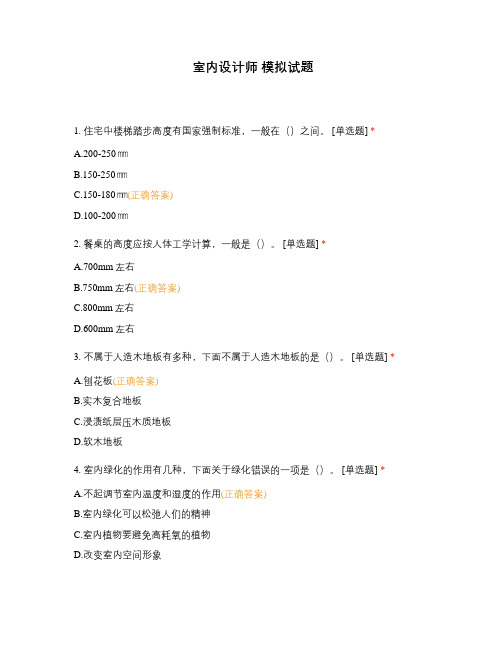 室内设计师 模拟试题

1. 住宅中楼梯踏步高度有国家强制标准，一般在（）之间。[单选题] *

A.200-250㎜

B.150-250㎜

C.150-180㎜(正确答案)

D.100-200㎜

2. 餐桌的高度应按人体工学计算，一般是（）。[单选题] *

A.700mm 左右

B.750mm 左右(正确答案)

C.800mm 左右

D.600mm 左右

3. 不属于人造木地板有多种，下面不属于人造木地板的是（）。[单选题] *

A.刨花板(正确答案)

B.实木复合地板

C.浸渍纸层压木质地板

D.软木地板

4. 室内绿化的作用有几种，下面关于绿化错误的一项是（）。[单选题] *

A.不起调节室内温度和湿度的作用(正确答案)

B.室内绿化可以松弛人们的精神

C.室内植物要避免高耗氧的植物

D.改变室内空间形象